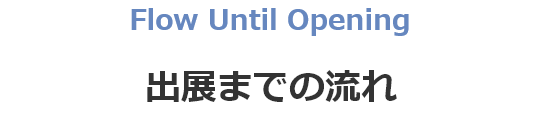 Flow Until Opening

出展までの流れ